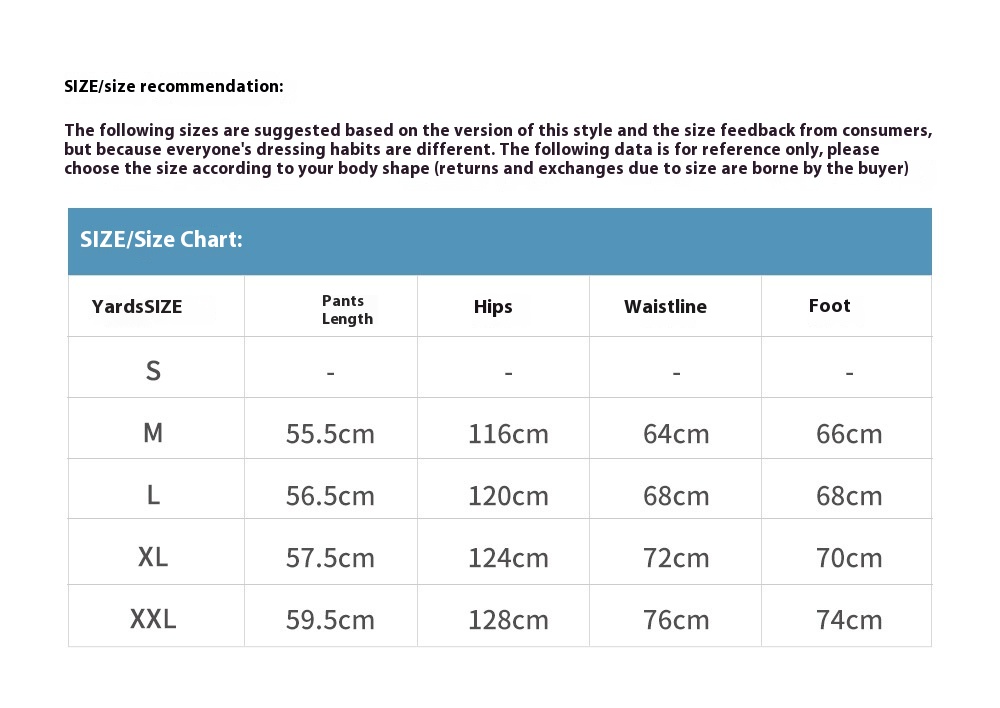 SIZE/size recommendation:

The following sizes are suggested based on the version of this style and the size feedback from consumers, but because everyone's dressing habits are different. The following data is for reference only, please choose the size according to your body shape (returns and exchanges due to size are borne by the buyer)

SIZE/Size Chart:

| YardsSIZE | Pants Length | Hips | Waistline | Foot |
|---|---|---|---|---|
| S | - | - | - | - |
| M | 55.5cm | 116cm | 64cm | 66cm |
| L | 56.5cm | 120cm | 68cm | 68cm |
| XL | 57.5cm | 124cm | 72cm | 70cm |
| XXL | 59.5cm | 128cm | 76cm | 74cm |